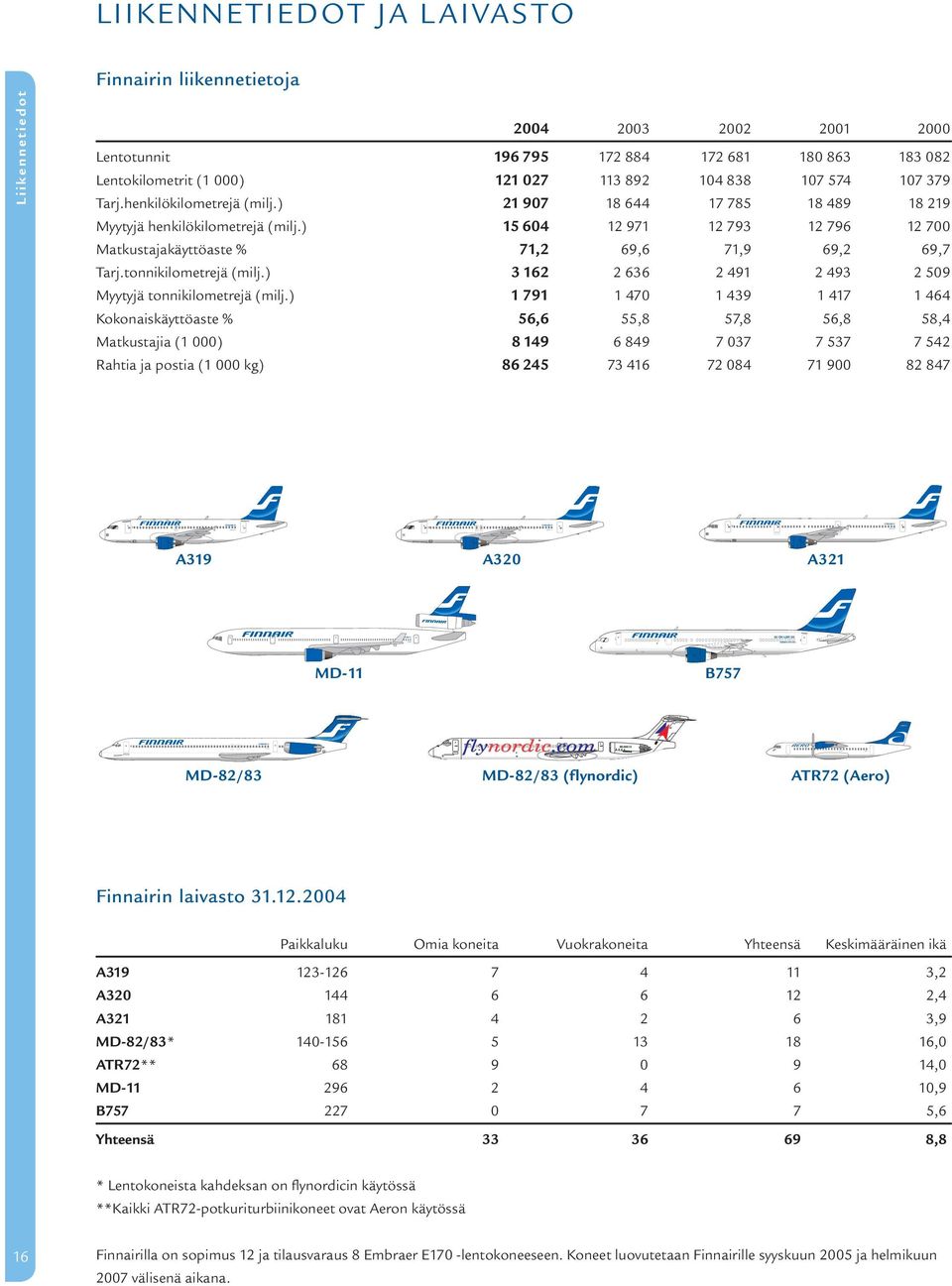 LIIKENNETIEDOT JA LAIVASTO

Liikennetiedot

Finnairin liikennetietoja

| | 2004 | 2003 | 2002 | 2001 | 2000 |
|---|---|---|---|---|---|
| Lentotunnit | 196 795 | 172 884 | 172 681 | 180 863 | 183 082 |
| Lentokilometrit (1 000) | 121 027 | 113 892 | 104 838 | 107 574 | 107 379 |
| Tarj.henkilökilometrejä (milj.) | 21 907 | 18 644 | 17 785 | 18 489 | 18 219 |
| Myytyjä henkilökilometrejä (milj.) | 15 604 | 12 971 | 12 793 | 12 796 | 12 700 |
| Matkustajakäyttöaste % | 71,2 | 69,6 | 71,9 | 69,2 | 69,7 |
| Tarj.tonnikilometrejä (milj.) | 3 162 | 2 636 | 2 491 | 2 493 | 2 509 |
| Myytyjä tonnikilometrejä (milj.) | 1 791 | 1 470 | 1 439 | 1 417 | 1 464 |
| Kokonaiskäyttöaste % | 56,6 | 55,8 | 57,8 | 56,8 | 58,4 |
| Matkustajia (1 000) | 8 149 | 6 849 | 7 037 | 7 537 | 7 542 |
| Rahtia ja postia (1 000 kg) | 86 245 | 73 416 | 72 084 | 71 900 | 82 847 |

FINNAIR
A319
FINNAIR
A320
FINNAIR
A321
FINNAIR
MD-11
FINNAIR
B757
FINNAIR
MD-82/83
flynordic.com
MD-82/83 (flynordic)
ATR72 (Aero)

Finnairin laivasto 31.12.2004

| | Paikkaluku | Omia koneita | Vuokrakoneita | Yhteensä | Keskimääräinen ikä |
|---|---|---|---|---|---|
| A319 | 123-126 | 7 | 4 | 11 | 3,2 |
| A320 | 144 | 6 | 6 | 12 | 2,4 |
| A321 | 181 | 4 | 2 | 6 | 3,9 |
| MD-82/83* | 140-156 | 5 | 13 | 18 | 16,0 |
| ATR72** | 68 | 9 | 0 | 9 | 14,0 |
| MD-11 | 296 | 2 | 4 | 6 | 10,9 |
| B757 | 227 | 0 | 7 | 7 | 5,6 |
| Yhteensä | | 33 | 36 | 69 | 8,8 |

* Lentokoneista kahdeksan on flynordicin käytössä
**Kaikki ATR72-potkuriturbiinikoneet ovat Aeron käytössä

16

Finnairilla on sopimus 12 ja tilausvaraus 8 Embraer E170 -lentokoneeseen. Koneet luovutetaan Finnairille syyskuun 2005 ja helmikuun 2007 välisenä aikana.